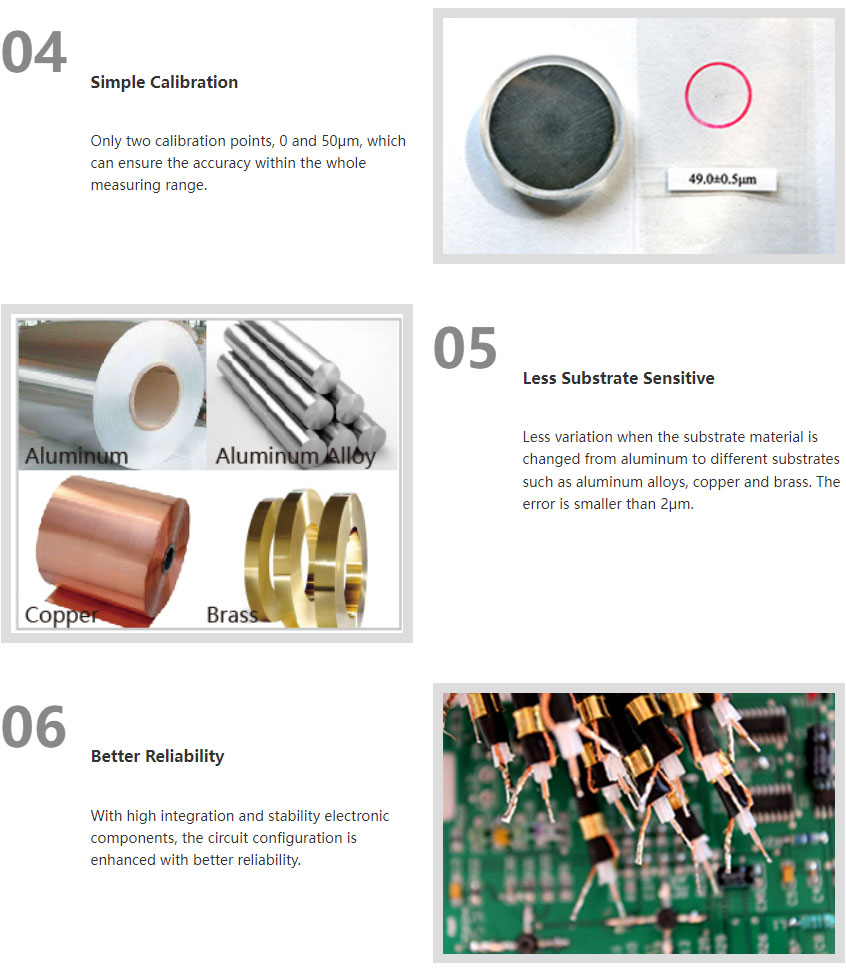 04

Simple Calibration

Only two calibration points, 0 and 50μm, which can ensure the accuracy within the whole measuring range.

49.0±0.5μm

Aluminum

Aluminum Alloy

Copper

Brass

05

Less Substrate Sensitive

Less variation when the substrate material is changed from aluminum to different substrates such as aluminum alloys, copper and brass. The error is smaller than 2μm.

06

Better Reliability

With high integration and stability electronic components, the circuit configuration is enhanced with better reliability.